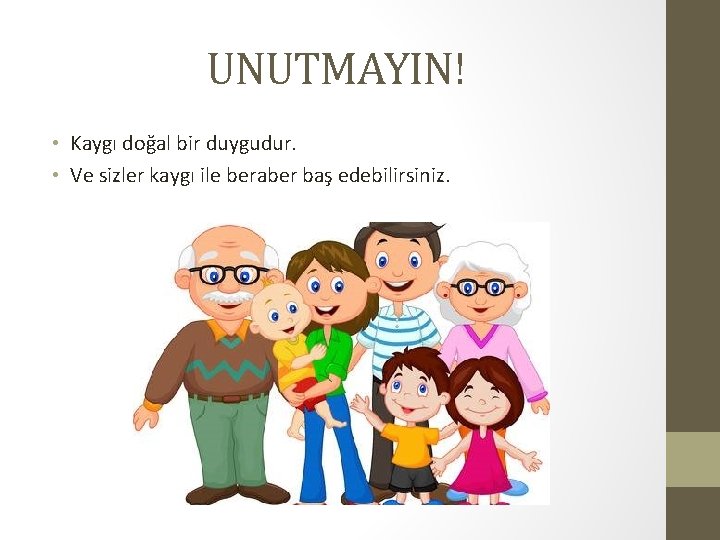 UNUTMAYIN!

• Kaygı doğal bir duygudur.
• Ve sizler kaygı ile beraber baş edebilirsiniz.